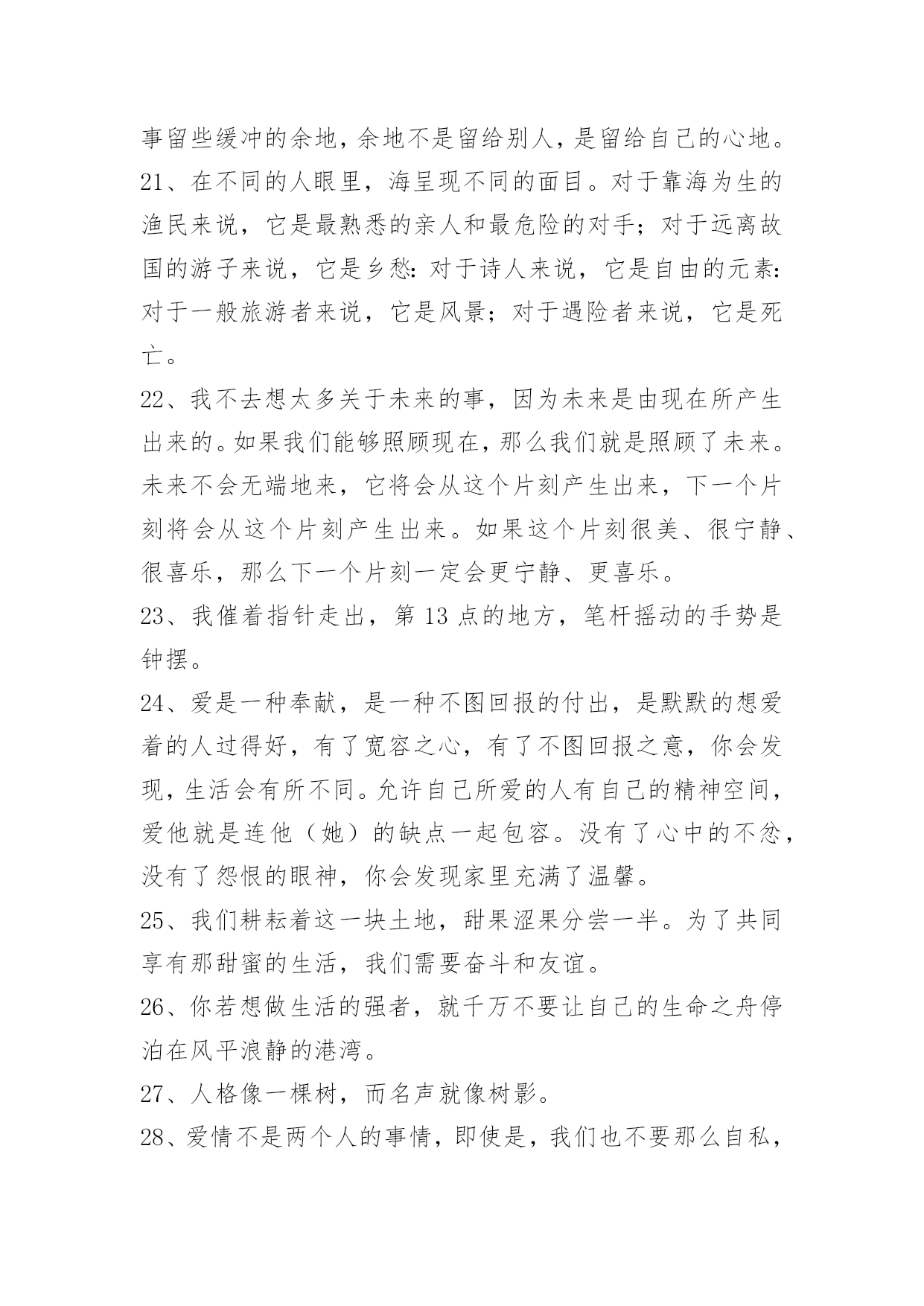 事留些缓冲的余地，余地不是留给别人，是留给自己的心地。

21、在不同的人眼里，海呈现不同的面目。对于靠海为生的渔民来说，它是最熟悉的亲人和最危险的对手；对于远离故国的游子来说，它是乡愁：对于诗人来说，它是自由的元素：对于一般旅游者来说，它是风景；对于遇险者来说，它是死亡。

22、我不去想太多关于未来的事，因为未来是由现在所产生出来的。如果我们能够照顾现在，那么我们就是照顾了未来。未来不会无端地来，它将会从这个片刻产生出来，下一个片刻将会从这个片刻产生出来。如果这个片刻很美、很宁静、很喜乐，那么下一个片刻一定会更宁静、更喜乐。

23、我催着指针走出，第 13 点的地方，笔杆摇动的手势是钟摆。

24、爱是一种奉献，是一种不图回报的付出，是默默的想爱着的人过得好，有了宽容之心，有了不图回报之意，你会发现，生活会有所不同。允许自己所爱的人有自己的精神空间，爱他就是连他（她）的缺点一起包容。没有了心中的不忿，没有了怨恨的眼神，你会发现家里充满了温馨。

25、我们耕耘着这一块土地，甜果涩果分尝一半。为了共同享有那甜蜜的生活，我们需要奋斗和友谊。

26、你若想做生活的强者，就千万不要让自己的生命之舟停泊在风平浪静的港湾。

27、人格像一棵树，而名声就像树影。

28、爱情不是两个人的事情，即使是，我们也不要那么自私，